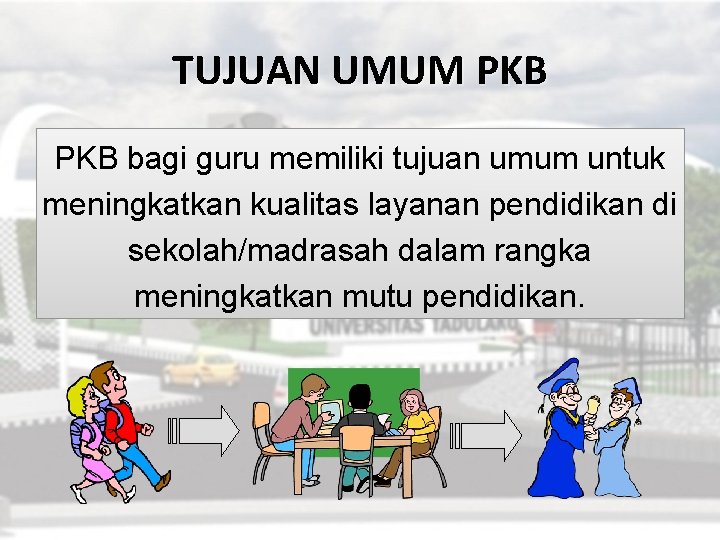 TUJUAN UMUM PKB

PKB bagi guru memiliki tujuan umum untuk meningkatkan kualitas layanan pendidikan di sekolah/madrasah dalam rangka meningkatkan mutu pendidikan.

UNIVERSITAS TADULAKO